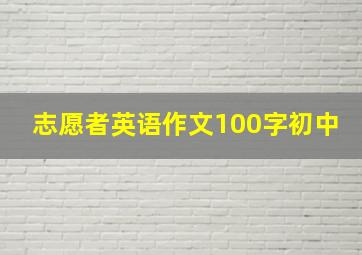 志愿者英语作文100字初中